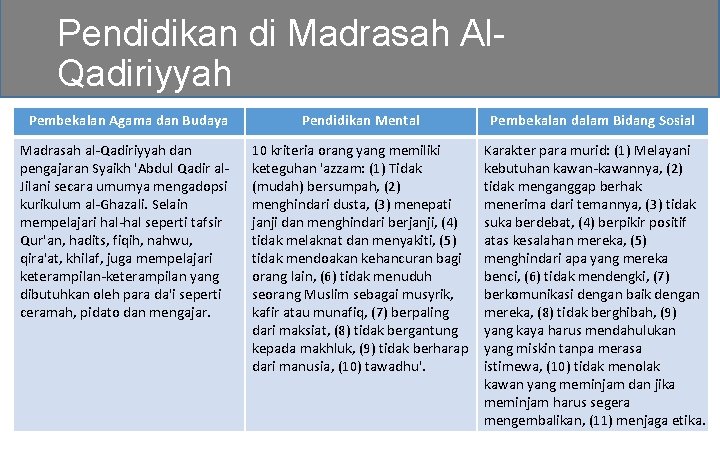 Pendidikan di Madrasah Al-Qadiriyyah

| Pembekalan Agama dan Budaya | Pendidikan Mental | Pembekalan dalam Bidang Sosial |
|---|---|---|
| Madrasah al-Qadiriyyah dan pengajaran Syaikh 'Abdul Qadir al-Jilani secara umumya mengadopsi kurikulum al-Ghazali. Selain mempelajari hal-hal seperti tafsir Qur'an, hadits, fiqih, nahwu, qira'at, khilaf, juga mempelajari keterampilan-keterampilan yang dibutuhkan oleh para da'i seperti ceramah, pidato dan mengajar. | 10 kriteria orang yang memiliki keteguhan 'azzam: (1) Tidak (mudah) bersumpah, (2) menghindari dusta, (3) menepati janji dan menghindari berjanji, (4) tidak melaknat dan menyakiti, (5) tidak mendoakan kehancuran bagi orang lain, (6) tidak menuduh seorang Muslim sebagai musyrik, kafir atau munafiq, (7) berpaling dari maksiat, (8) tidak bergantung kepada makhluk, (9) tidak berharap dari manusia, (10) tawadhu'. | Karakter para murid: (1) Melayani kebutuhan kawan-kawannya, (2) tidak menganggap berhak menerima dari temannya, (3) tidak suka berdebat, (4) berpikir positif atas kesalahan mereka, (5) menghindari apa yang mereka benci, (6) tidak mendengki, (7) berkomunikasi dengan baik dengan mereka, (8) tidak berghibah, (9) yang kaya harus mendahulukan yang miskin tanpa merasa istimewa, (10) tidak menolak kawan yang meminjam dan jika meminjam harus segera mengembalikan, (11) menjaga etika. |